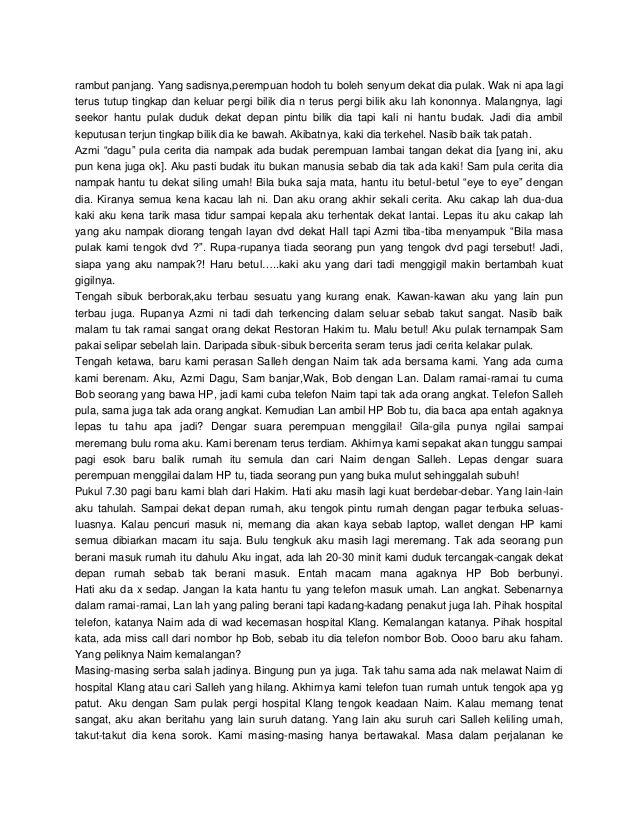 rambut panjang. Yang sadisnya,perempuan hodoh tu boleh senyum dekat dia pulak. Wak ni apa lagi terus tutup tingkap dan keluar pergi bilik dia n terus pergi bilik aku lah kononnya. Malangnya, lagi seekor hantu pulak duduk dekat depan pintu bilik dia tapi kali ni hantu budak. Jadi dia ambil keputusan terjun tingkap bilik dia ke bawah. Akibatnya, kaki dia terkehel. Nasib baik tak patah.
Azmi "dagu" pula cerita dia nampak ada budak perempuan lambai tangan dekat dia [yang ini, aku pun kena juga ok]. Aku pasti budak itu bukan manusia sebab dia tak ada kaki! Sam pula cerita dia nampak hantu tu dekat siling umah! Bila buka saja mata, hantu itu betul-betul "eye to eye" dengan dia. Kiranya semua kena kacau lah ni. Dan aku orang akhir sekali cerita. Aku cakap lah dua-dua kaki aku kena tarik masa tidur sampai kepala aku terhentak dekat lantai. Lepas itu aku cakap lah yang aku nampak diorang tengah layan dvd dekat Hall tapi Azmi tiba-tiba menyampuk "Bila masa pulak kami tengok dvd ?". Rupa-rupanya tiada seorang pun yang tengok dvd pagi tersebut! Jadi, siapa yang aku nampak?! Haru betul…..kaki aku yang dari tadi menggigil makin bertambah kuat gigilnya.
Tengah sibuk berborak,aku terbau sesuatu yang kurang enak. Kawan-kawan aku yang lain pun terbau juga. Rupanya Azmi ni tadi dah terkencing dalam seluar sebab takut sangat. Nasib baik malam tu tak ramai sangat orang dekat Restoran Hakim tu. Malu betul! Aku pulak ternampak Sam pakai selipar sebelah lain. Daripada sibuk-sibuk bercerita seram terus jadi cerita kelakar pulak.
Tengah ketawa, baru kami perasan Salleh dengan Naim tak ada bersama kami. Yang ada cuma kami berenam. Aku, Azmi Dagu, Sam banjar,Wak, Bob dengan Lan. Dalam ramai-ramai tu cuma Bob seorang yang bawa HP, jadi kami cuba telefon Naim tapi tak ada orang angkat. Telefon Salleh pula, sama juga tak ada orang angkat. Kemudian Lan ambil HP Bob tu, dia baca apa entah agaknya lepas tu tahu apa jadi? Dengar suara perempuan menggilai! Gila-gila punya ngilai sampai meremang bulu roma aku. Kami berenam terus terdiam. Akhirnya kami sepakat akan tunggu sampai pagi esok baru balik rumah itu semula dan cari Naim dengan Salleh. Lepas dengar suara perempuan menggilai dalam HP tu, tiada seorang pun yang buka mulut sehinggalah subuh!
Pukul 7.30 pagi baru kami blah dari Hakim. Hati aku masih lagi kuat berdebar-debar. Yang lain-lain aku tahulah. Sampai dekat depan rumah, aku tengok pintu rumah dengan pagar terbuka seluas-luasnya. Kalau pencuri masuk ni, memang dia akan kaya sebab laptop, wallet dengan HP kami semua dibiarkan macam itu saja. Bulu tengkuk aku masih lagi meremang. Tak ada seorang pun berani masuk rumah itu dahulu Aku ingat, ada lah 20-30 minit kami duduk tercangak-cangak dekat depan rumah sebab tak berani masuk. Entah macam mana agaknya HP Bob berbunyi. Hati aku da x sedap. Jangan la kata hantu tu yang telefon masuk umah. Lan angkat. Sebenarnya dalam ramai-ramai, Lan lah yang paling berani tapi kadang-kadang penakut juga lah. Pihak hospital telefon, katanya Naim ada di wad kecemasan hospital Klang. Kemalangan katanya. Pihak hospital kata, ada miss call dari nombor hp Bob, sebab itu dia telefon nombor Bob. Oooo baru aku faham. Yang peliknya Naim kemalangan?
Masing-masing serba salah jadinya. Bingung pun ya juga. Tak tahu sama ada nak melawat Naim di hospital Klang atau cari Salleh yang hilang. Akhirnya kami telefon tuan rumah untuk tengok apa yg patut. Aku dengan Sam pulak pergi hospital Klang tengok keadaan Naim. Kalau memang tenat sangat, aku akan beritahu yang lain suruh datang. Yang lain aku suruh cari Salleh keliling umah, takut-takut dia kena sorok. Kami masing-masing hanya bertawakal. Masa dalam perjalanan ke